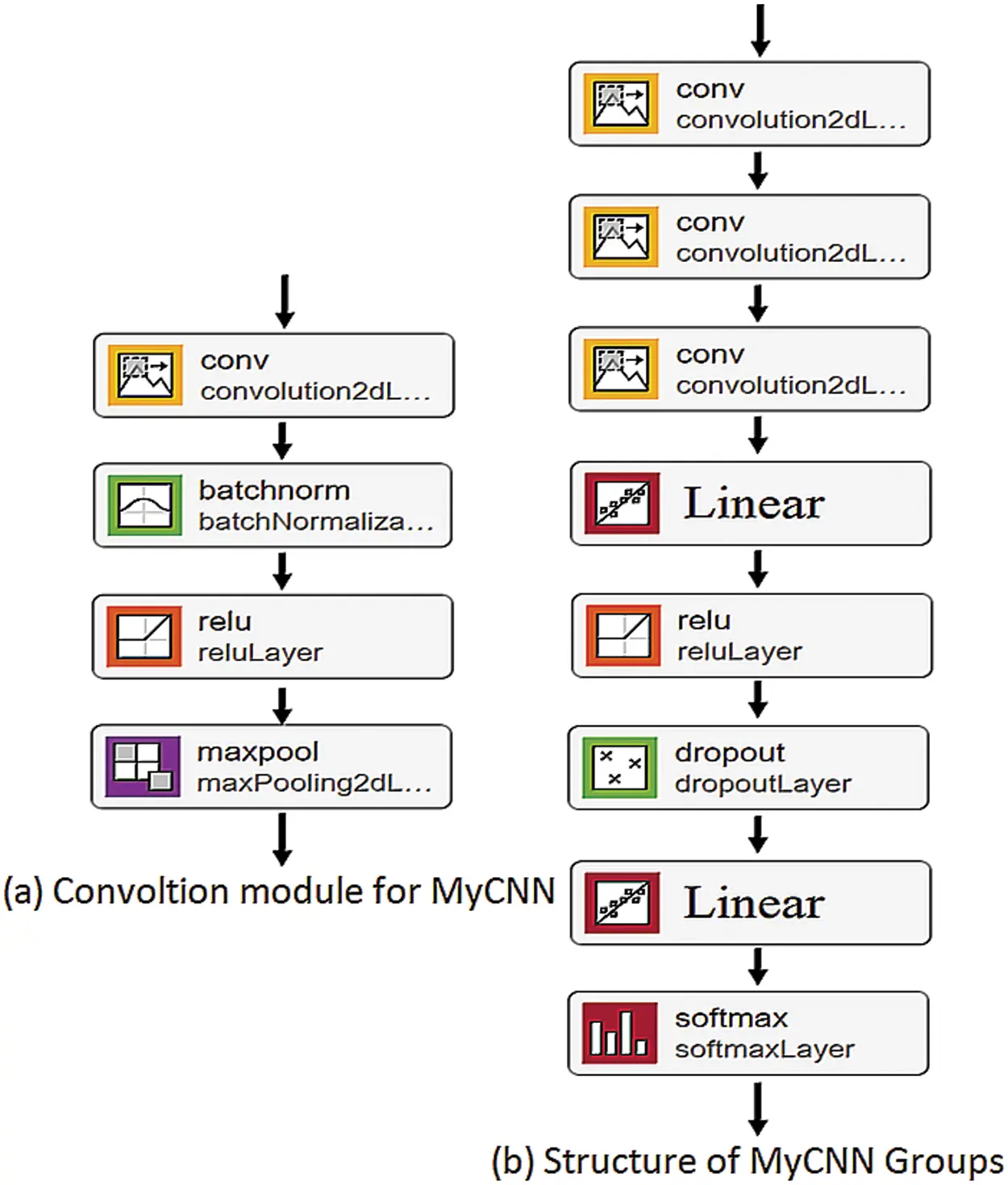 conv
convolution2dL...

batchnorm
batchNormaliza...

relu
reluLayer

maxpool
maxPooling2dL...

(a) Convoltion module for MyCNN

conv
convolution2dL...

conv
convolution2dL...

conv
convolution2dL...

Linear

relu
reluLayer

dropout
dropoutLayer

Linear

softmax
softmaxLayer

(b) Structure of MyCNN Groups